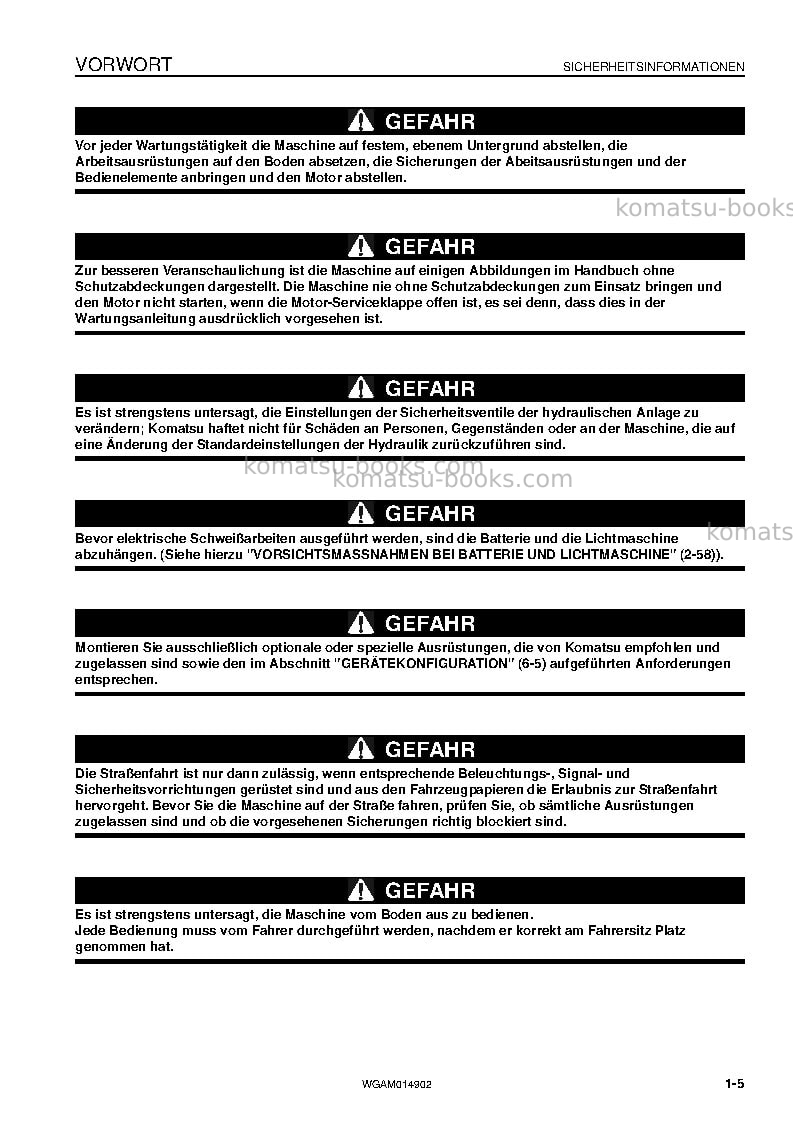 VORWORT SICHERHEITSINFORMATIONEN

GEFAHR

Vor jeder Wartungstätigkeit die Maschine auf festem, ebenem Untergrund abstellen, die Arbeitsausrüstungen auf den Boden absetzen, die Sicherungen der Abeitsausrüstungen und der Bedienelemente anbringen und den Motor abstellen.

GEFAHR

Zur besseren Veranschaulichung ist die Maschine auf einigen Abbildungen im Handbuch ohne Schutzabdeckungen dargestellt. Die Maschine nie ohne Schutzabdeckungen zum Einsatz bringen und den Motor nicht starten, wenn die Motor-Serviceklappe offen ist, es sei denn, dass dies in der Wartungsanleitung ausdrücklich vorgesehen ist.

GEFAHR

Es ist strengstens untersagt, die Einstellungen der Sicherheitsventile der hydraulischen Anlage zu verändern; Komatsu haftet nicht für Schäden an Personen, Gegenständen oder an der Maschine, die auf eine Änderung der Standardeinstellungen der Hydraulik zurückzuführen sind.

GEFAHR

Bevor elektrische Schweißarbeiten ausgeführt werden, sind die Batterie und die Lichtmaschine abzuhängen. (Siehe hierzu "VORSICHTSMASSNAHMEN BEI BATTERIE UND LICHTMASCHINE" (2-58)).

GEFAHR

Montieren Sie ausschließlich optionale oder spezielle Ausrüstungen, die von Komatsu empfohlen und zugelassen sind sowie den im Abschnitt "GERÄTEKONFIGURATION" (6-5) aufgeführten Anforderungen entsprechen.

GEFAHR

Die Straßenfahrt ist nur dann zulässig, wenn entsprechende Beleuchtungs-, Signal- und Sicherheitsvorrichtungen gerüstet sind und aus den Fahrzeugpapieren die Erlaubnis zur Straßenfahrt hervorgeht. Bevor Sie die Maschine auf der Straße fahren, prüfen Sie, ob sämtliche Ausrüstungen zugelassen sind und ob die vorgesehenen Sicherungen richtig blockiert sind.

GEFAHR

Es ist strengstens untersagt, die Maschine vom Boden aus zu bedienen.
Jede Bedienung muss vom Fahrer durchgeführt werden, nachdem er korrekt am Fahrersitz Platz genommen hat.

WGAM014902 1-5

komatsu-books.com